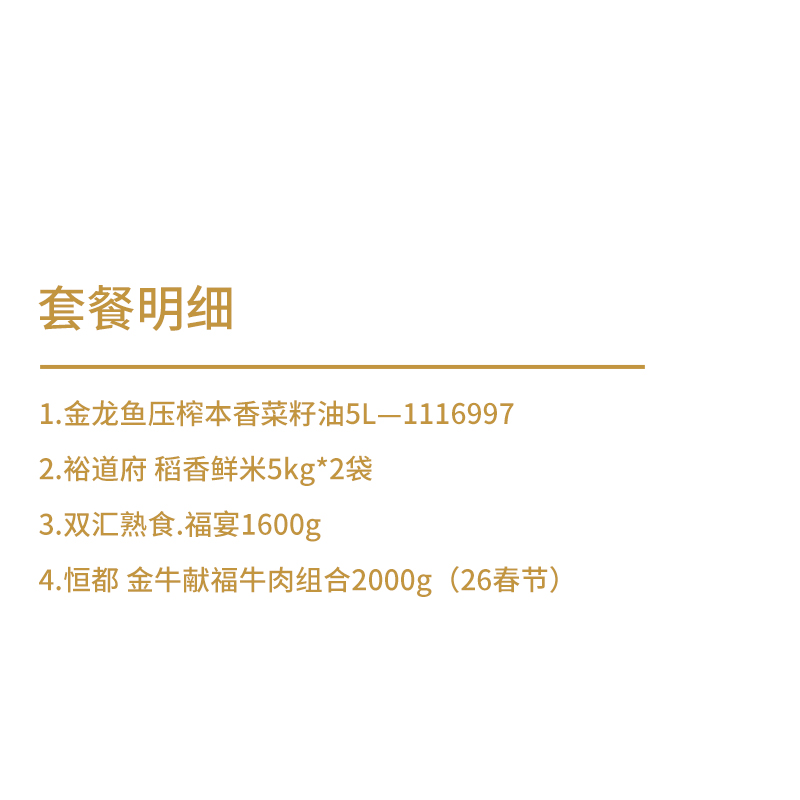 套餐明细

1.金龙鱼压榨本香菜籽油5L—1116997

2.裕道府 稻香鲜米5kg*2袋

3.双汇熟食.福宴1600g

4.恒都 金牛献福牛肉组合2000g（26春节）